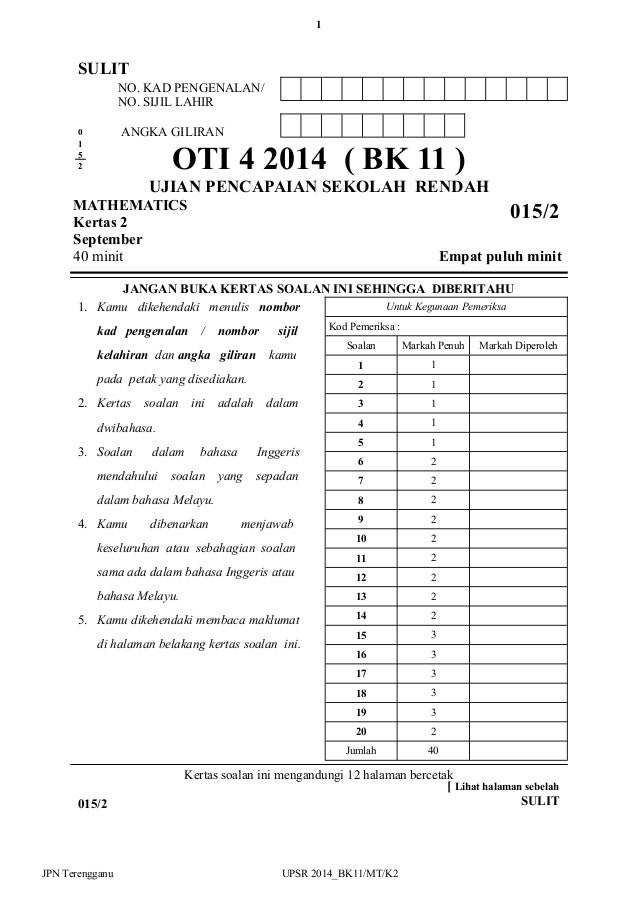 1

SULIT

NO. KAD PENGENALAN/
NO. SIJIL LAHIR

ANGKA GILIRAN

0
1
5
2

OTI 4 2014 ( BK 11 )

UJIAN PENCAPAIAN SEKOLAH RENDAH

MATHEMATICS
Kertas 2
September
40 minit

015/2

Empat puluh minit

JANGAN BUKA KERTAS SOALAN INI SEHINGGA DIBERITAHU

1. Kamu dikehendaki menulis nombor kad pengenalan / nombor sijil kelahiran dan angka giliran kamu pada petak yang disediakan.

2. Kertas soalan ini adalah dalam dwibahasa.

3. Soalan dalam bahasa Inggeris mendahului soalan yang sepadan dalam bahasa Melayu.

4. Kamu dibenarkan menjawab keseluruhan atau sebahagian soalan sama ada dalam bahasa Inggeris atau bahasa Melayu.

5. Kamu dikehendaki membaca maklumat di halaman belakang kertas soalan ini.

Untuk Kegunaan Pemeriksa

Kod Pemeriksa :

| Soalan | Markah Penuh | Markah Diperoleh |
|---|---|---|
| 1 | 1 | |
| 2 | 1 | |
| 3 | 1 | |
| 4 | 1 | |
| 5 | 1 | |
| 6 | 2 | |
| 7 | 2 | |
| 8 | 2 | |
| 9 | 2 | |
| 10 | 2 | |
| 11 | 2 | |
| 12 | 2 | |
| 13 | 2 | |
| 14 | 2 | |
| 15 | 3 | |
| 16 | 3 | |
| 17 | 3 | |
| 18 | 3 | |
| 19 | 3 | |
| 20 | 2 | |
| Jumlah | 40 | |

Kertas soalan ini mengandungi 12 halaman bercetak

[ Lihat halaman sebelah
SULIT

015/2

JPN Terengganu

UPSR 2014_BK11/MT/K2